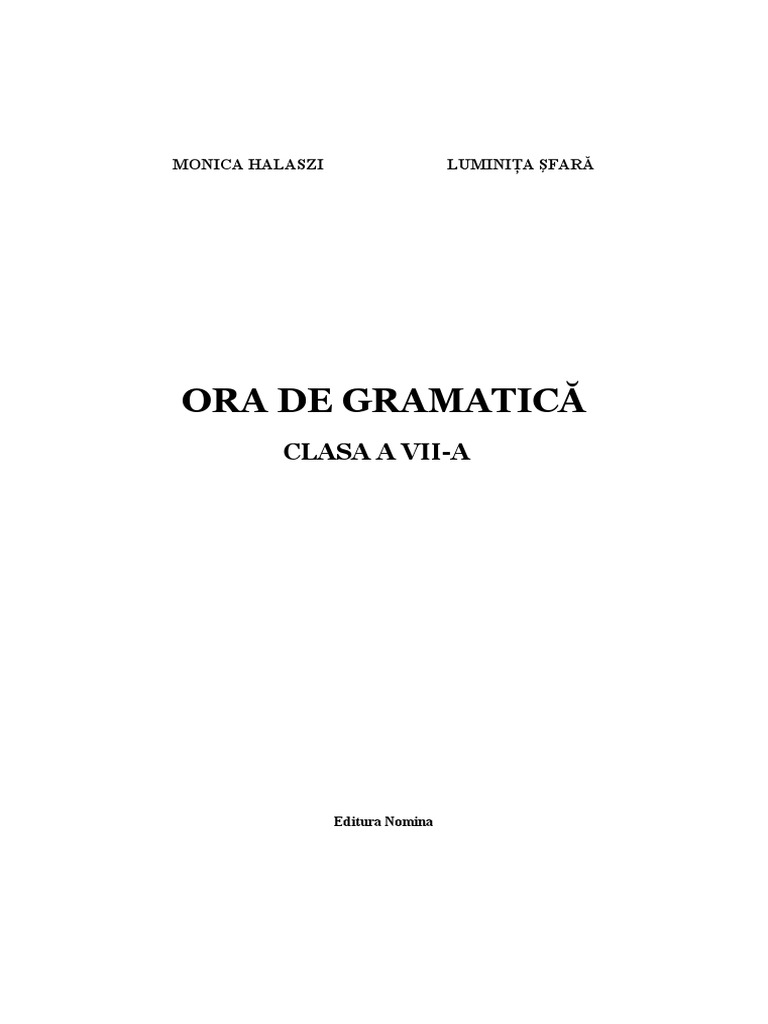 MONICA HALASZI LUMINIȚA ȘFARĂ

ORA DE GRAMATICĂ

CLASA A VII-A

Editura Nomina